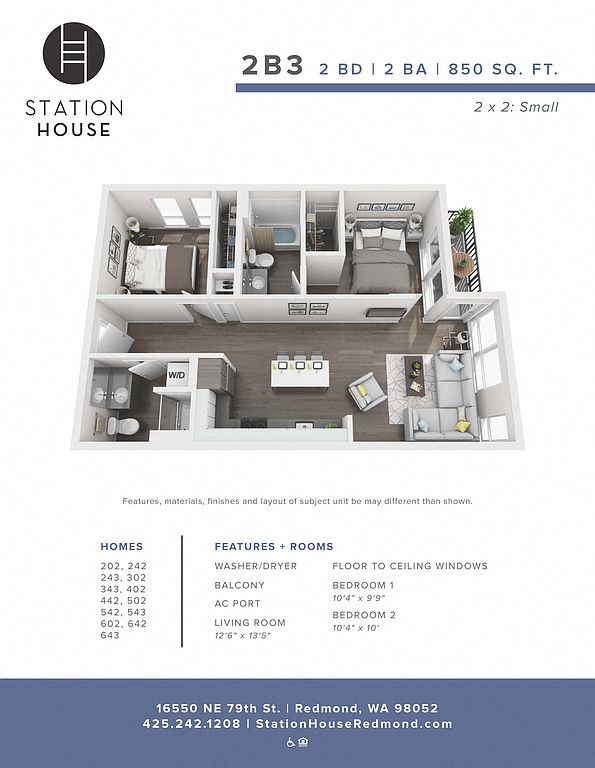 STATION HOUSE

2B3 2 BD | 2 BA | 850 SQ. FT.

2 x 2: Small

W/D

Features, materials, finishes and layout of subject unit be may different than shown.

HOMES

202, 242
243, 302
343, 402
442, 502
542, 543
602, 642
643

FEATURES + ROOMS

WASHER/DRYER

BALCONY

AC PORT

LIVING ROOM
12'6" x 13'5"

FLOOR TO CEILING WINDOWS

BEDROOM 1
10'4" x 9'9"

BEDROOM 2
10'4" x 10'

16550 NE 79th St. | Redmond, WA 98052
425.242.1208 | StationHouseRedmond.com